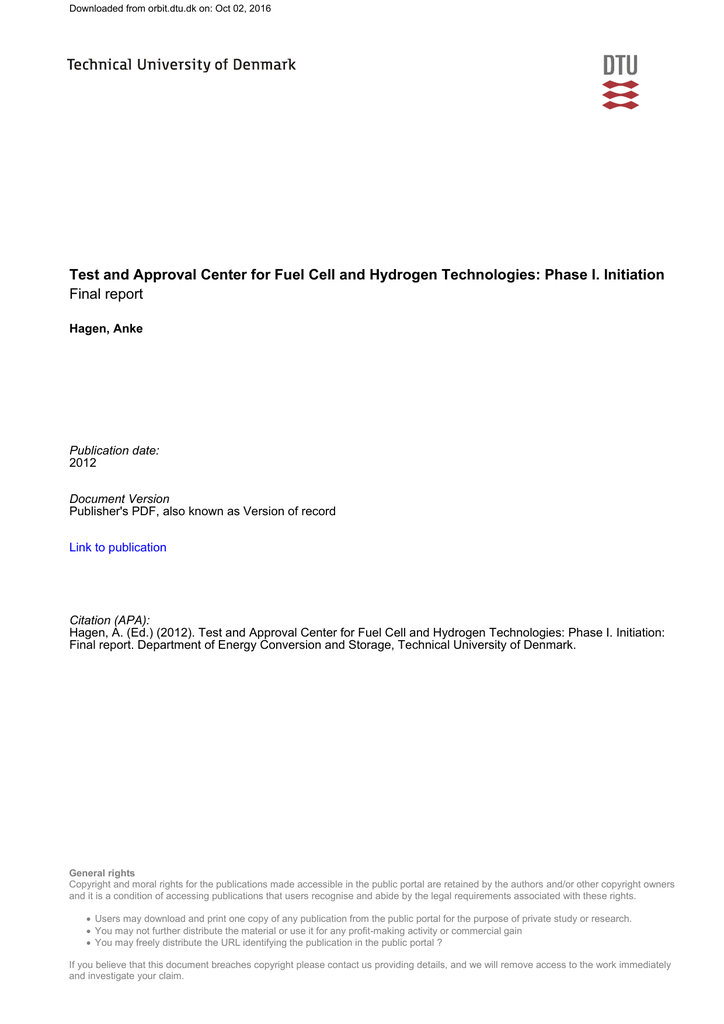 Downloaded from orbit.dtu.dk on: Oct 02, 2016

Technical University of Denmark

DTU

Test and Approval Center for Fuel Cell and Hydrogen Technologies: Phase I. Initiation
Final report

Hagen, Anke

Publication date:
2012

Document Version
Publisher's PDF, also known as Version of record

Link to publication

Citation (APA):
Hagen, A. (Ed.) (2012). Test and Approval Center for Fuel Cell and Hydrogen Technologies: Phase I. Initiation: Final report. Department of Energy Conversion and Storage, Technical University of Denmark.

General rights
Copyright and moral rights for the publications made accessible in the public portal are retained by the authors and/or other copyright owners and it is a condition of accessing publications that users recognise and abide by the legal requirements associated with these rights.

• Users may download and print one copy of any publication from the public portal for the purpose of private study or research.
• You may not further distribute the material or use it for any profit-making activity or commercial gain
• You may freely distribute the URL identifying the publication in the public portal ?

If you believe that this document breaches copyright please contact us providing details, and we will remove access to the work immediately and investigate your claim.